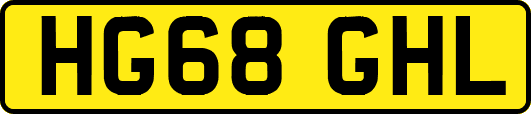 HG68 GHL